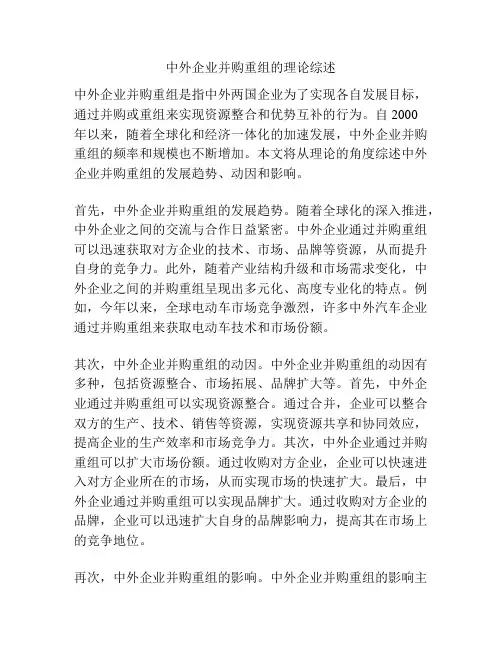 中外企业并购重组的理论综述

中外企业并购重组是指中外两国企业为了实现各自发展目标，通过并购或重组来实现资源整合和优势互补的行为。自 2000 年以来，随着全球化和经济一体化的加速发展，中外企业并购重组的频率和规模也不断增加。本文将从理论的角度综述中外企业并购重组的发展趋势、动因和影响。

首先，中外企业并购重组的发展趋势。随着全球化的深入推进，中外企业之间的交流与合作日益紧密。中外企业通过并购重组可以迅速获取对方企业的技术、市场、品牌等资源，从而提升自身的竞争力。此外，随着产业结构升级和市场需求变化，中外企业之间的并购重组呈现出多元化、高度专业化的特点。例如，今年以来，全球电动车市场竞争激烈，许多中外汽车企业通过并购重组来获取电动车技术和市场份额。

其次，中外企业并购重组的动因。中外企业并购重组的动因有多种，包括资源整合、市场拓展、品牌扩大等。首先，中外企业通过并购重组可以实现资源整合。通过合并，企业可以整合双方的生产、技术、销售等资源，实现资源共享和协同效应，提高企业的生产效率和市场竞争力。其次，中外企业通过并购重组可以扩大市场份额。通过收购对方企业，企业可以快速进入对方企业所在的市场，从而实现市场的快速扩大。最后，中外企业通过并购重组可以实现品牌扩大。通过收购对方企业的品牌，企业可以迅速扩大自身的品牌影响力，提高其在市场上的竞争地位。

再次，中外企业并购重组的影响。中外企业并购重组的影响主